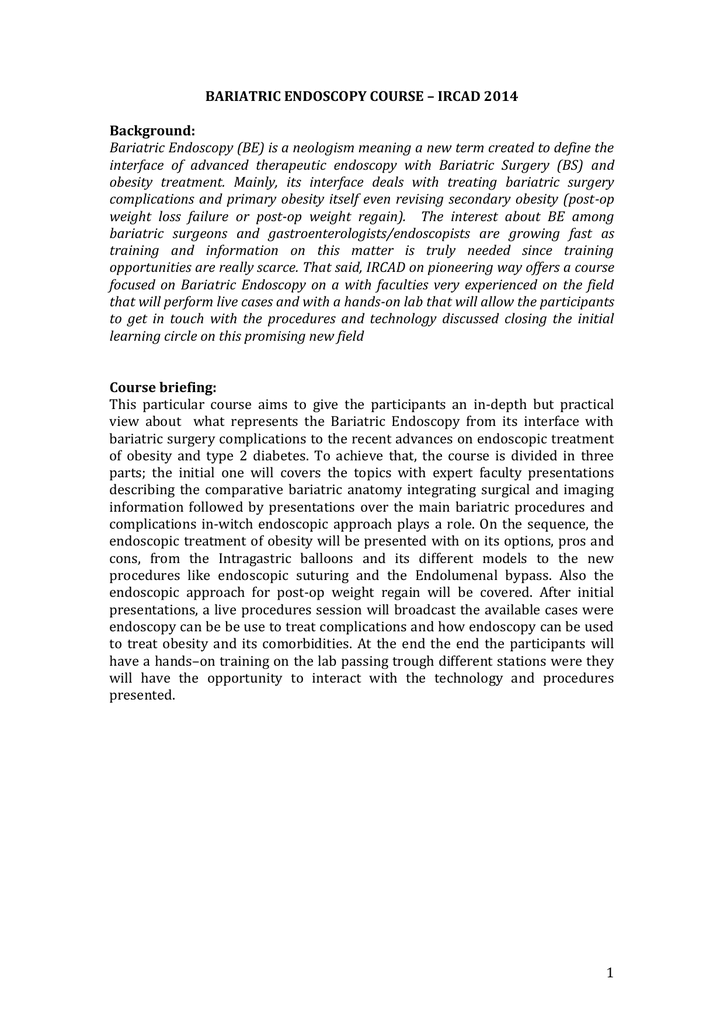 BARIATRIC ENDOSCOPY COURSE – IRCAD 2014

Background:
Bariatric Endoscopy (BE) is a neologism meaning a new term created to define the interface of advanced therapeutic endoscopy with Bariatric Surgery (BS) and obesity treatment. Mainly, its interface deals with treating bariatric surgery complications and primary obesity itself even revising secondary obesity (post-op weight loss failure or post-op weight regain). The interest about BE among bariatric surgeons and gastroenterologists/endoscopists are growing fast as training and information on this matter is truly needed since training opportunities are really scarce. That said, IRCAD on pioneering way offers a course focused on Bariatric Endoscopy on a with faculties very experienced on the field that will perform live cases and with a hands-on lab that will allow the participants to get in touch with the procedures and technology discussed closing the initial learning circle on this promising new field

Course briefing:
This particular course aims to give the participants an in-depth but practical view about what represents the Bariatric Endoscopy from its interface with bariatric surgery complications to the recent advances on endoscopic treatment of obesity and type 2 diabetes. To achieve that, the course is divided in three parts; the initial one will covers the topics with expert faculty presentations describing the comparative bariatric anatomy integrating surgical and imaging information followed by presentations over the main bariatric procedures and complications in-witch endoscopic approach plays a role. On the sequence, the endoscopic treatment of obesity will be presented with on its options, pros and cons, from the Intragastric balloons and its different models to the new procedures like endoscopic suturing and the Endolumenal bypass. Also the endoscopic approach for post-op weight regain will be covered. After initial presentations, a live procedures session will broadcast the available cases were endoscopy can be be use to treat complications and how endoscopy can be used to treat obesity and its comorbidities. At the end the end the participants will have a hands–on training on the lab passing trough different stations were they will have the opportunity to interact with the technology and procedures presented.

1